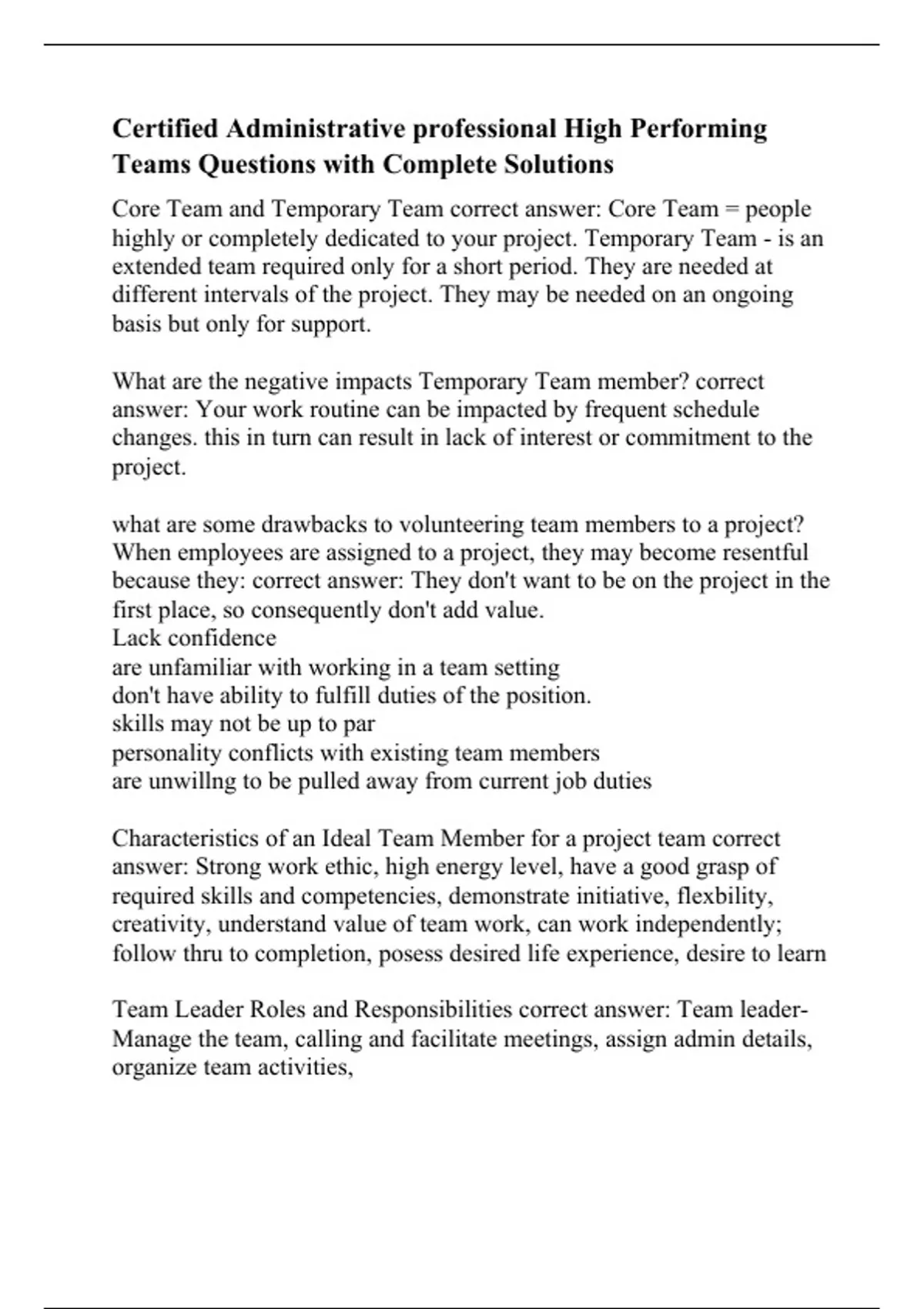 Certified Administrative professional High Performing Teams Questions with Complete Solutions

Core Team and Temporary Team correct answer: Core Team = people highly or completely dedicated to your project. Temporary Team - is an extended team required only for a short period. They are needed at different intervals of the project. They may be needed on an ongoing basis but only for support.

What are the negative impacts Temporary Team member? correct answer: Your work routine can be impacted by frequent schedule changes. this in turn can result in lack of interest or commitment to the project.

what are some drawbacks to volunteering team members to a project? When employees are assigned to a project, they may become resentful because they: correct answer: They don't want to be on the project in the first place, so consequently don't add value.
Lack confidence
are unfamiliar with working in a team setting
don't have ability to fulfill duties of the position.
skills may not be up to par
personality conflicts with existing team members
are unwillng to be pulled away from current job duties

Characteristics of an Ideal Team Member for a project team correct answer: Strong work ethic, high energy level, have a good grasp of required skills and competencies, demonstrate initiative, flexbility, creativity, understand value of team work, can work independently; follow thru to completion, posess desired life experience, desire to learn

Team Leader Roles and Responsibilities correct answer: Team leader- Manage the team, calling and facilitate meetings, assign admin details, organize team activities,